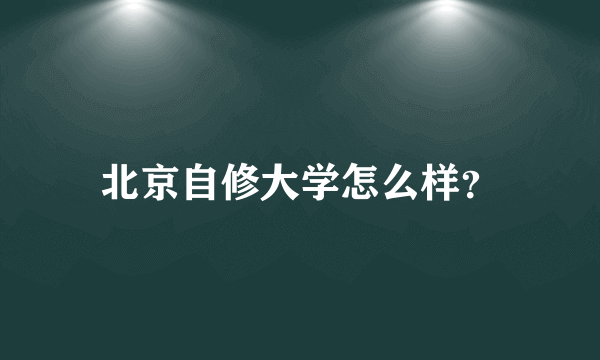 北京自修大学怎么样?